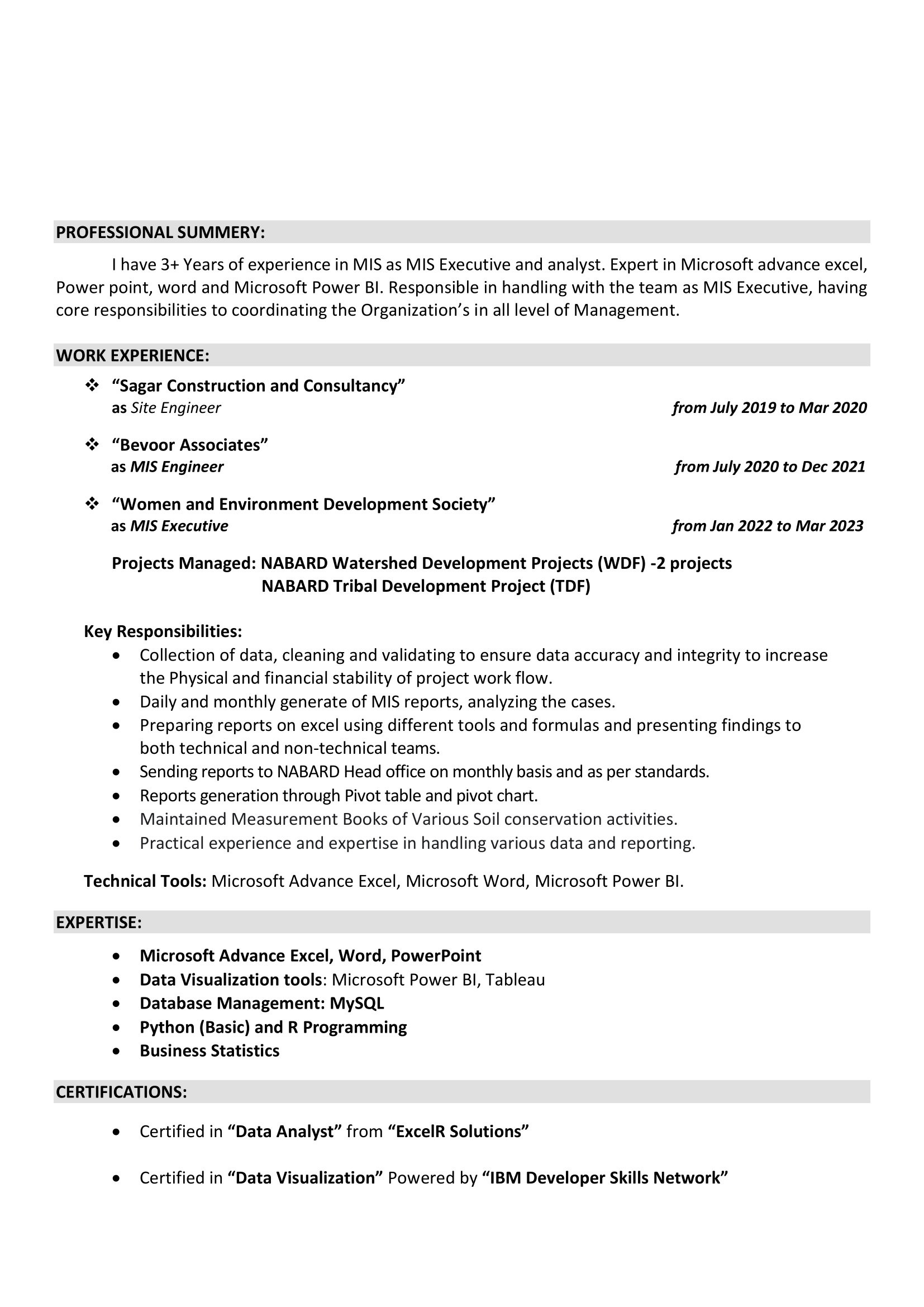 PROFESSIONAL SUMMERY:

I have 3+ Years of experience in MIS as MIS Executive and analyst. Expert in Microsoft advance excel, Power point, word and Microsoft Power BI. Responsible in handling with the team as MIS Executive, having core responsibilities to coordinating the Organization's in all level of Management.

WORK EXPERIENCE:

❖ "Sagar Construction and Consultancy"
as Site Engineer from July 2019 to Mar 2020

❖ "Bevoor Associates"
as MIS Engineer from July 2020 to Dec 2021

❖ "Women and Environment Development Society"
as MIS Executive from Jan 2022 to Mar 2023

Projects Managed: NABARD Watershed Development Projects (WDF) -2 projects
NABARD Tribal Development Project (TDF)

Key Responsibilities:
• Collection of data, cleaning and validating to ensure data accuracy and integrity to increase the Physical and financial stability of project work flow.
• Daily and monthly generate of MIS reports, analyzing the cases.
• Preparing reports on excel using different tools and formulas and presenting findings to both technical and non-technical teams.
• Sending reports to NABARD Head office on monthly basis and as per standards.
• Reports generation through Pivot table and pivot chart.
• Maintained Measurement Books of Various Soil conservation activities.
• Practical experience and expertise in handling various data and reporting.

Technical Tools: Microsoft Advance Excel, Microsoft Word, Microsoft Power BI.

EXPERTISE:

• Microsoft Advance Excel, Word, PowerPoint
• Data Visualization tools: Microsoft Power BI, Tableau
• Database Management: MySQL
• Python (Basic) and R Programming
• Business Statistics

CERTIFICATIONS:

• Certified in "Data Analyst" from "ExcelR Solutions"

• Certified in "Data Visualization" Powered by "IBM Developer Skills Network"